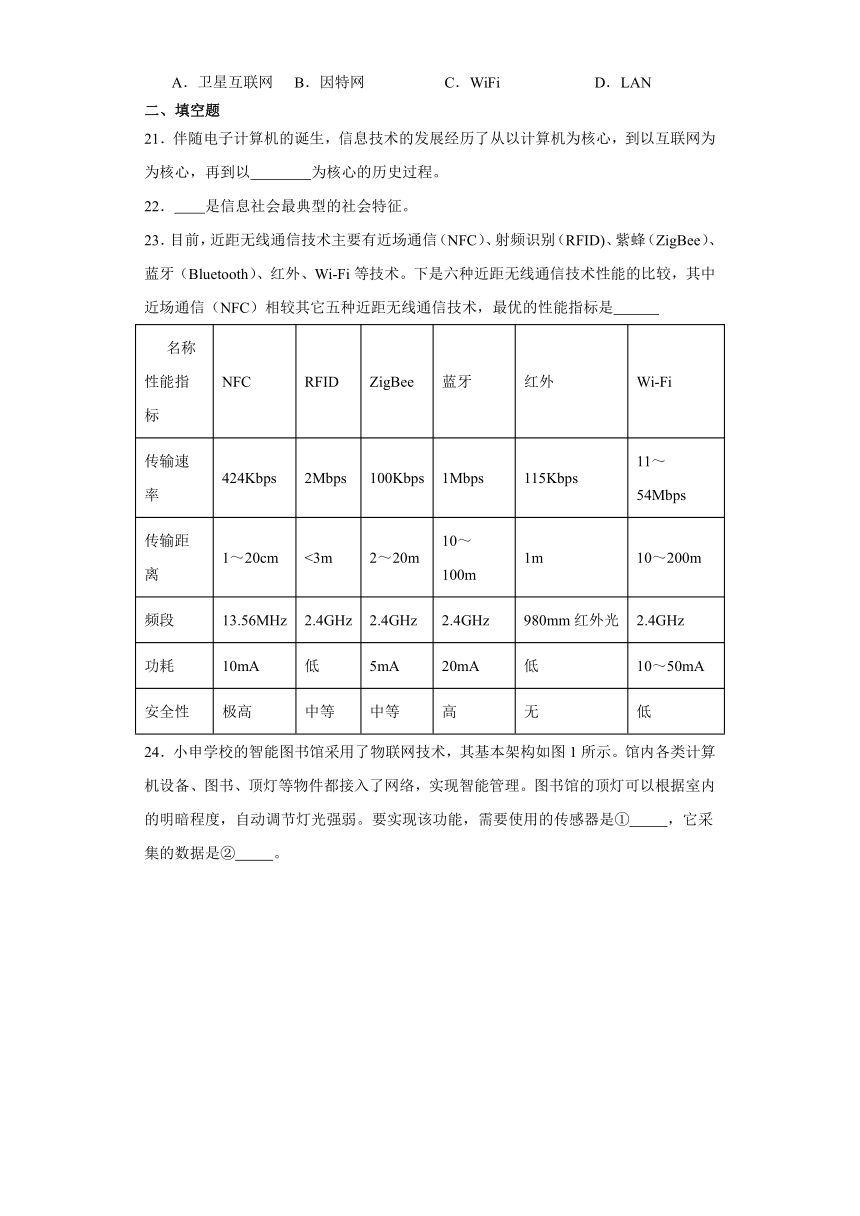 A．卫星互联网　B．因特网　C．WiFi　D．LAN

二、填空题

21．伴随电子计算机的诞生，信息技术的发展经历了从以计算机为核心，到以互联网为为核心，再到以________为核心的历史过程。

22．____是信息社会最典型的社会特征。

23．目前，近距无线通信技术主要有近场通信（NFC）、射频识别（RFID）、紫蜂（ZigBee）、蓝牙（Bluetooth）、红外、Wi-Fi 等技术。下是六种近距无线通信技术性能的比较，其中近场通信（NFC）相较其它五种近距无线通信技术，最优的性能指标是______

| 名称 性能指标 | NFC | RFID | ZigBee | 蓝牙 | 红外 | Wi-Fi |
|---|---|---|---|---|---|---|
| 传输速率 | 424Kbps | 2Mbps | 100Kbps | 1Mbps | 115Kbps | 11～54Mbps |
| 传输距离 | 1～20cm | <3m | 2～20m | 10～100m | 1m | 10～200m |
| 频段 | 13.56MHz | 2.4GHz | 2.4GHz | 2.4GHz | 980mm 红外光 | 2.4GHz |
| 功耗 | 10mA | 低 | 5mA | 20mA | 低 | 10～50mA |
| 安全性 | 极高 | 中等 | 中等 | 高 | 无 | 低 |

24．小申学校的智能图书馆采用了物联网技术，其基本架构如图 1 所示。馆内各类计算机设备、图书、顶灯等物件都接入了网络，实现智能管理。图书馆的顶灯可以根据室内的明暗程度，自动调节灯光强弱。要实现该功能，需要使用的传感器是①_____，它采集的数据是②_____。